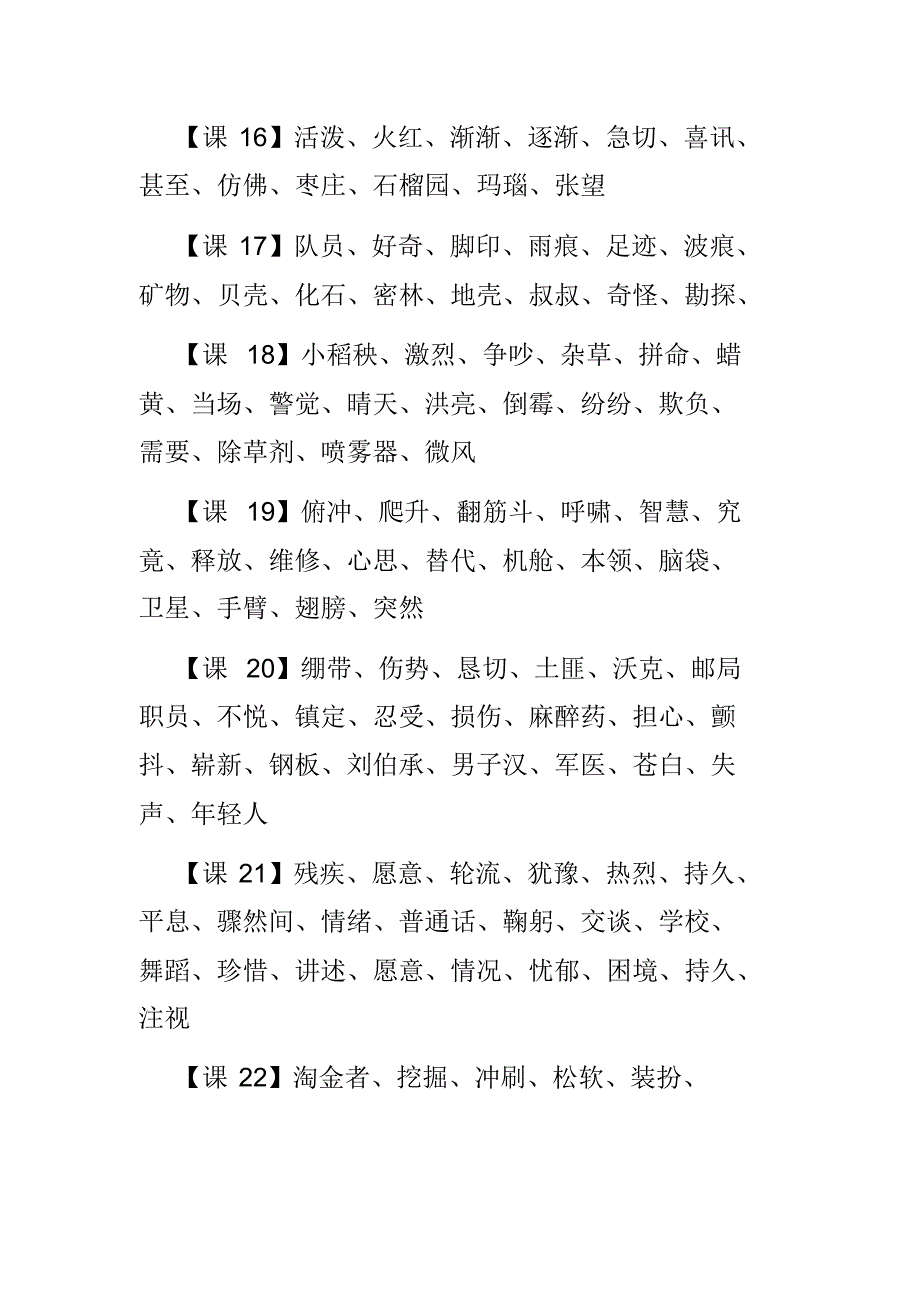 【课 16】活泼、火红、渐渐、逐渐、急切、喜讯、甚至、仿佛、枣庄、石榴园、玛瑙、张望

【课 17】队员、好奇、脚印、雨痕、足迹、波痕、矿物、贝壳、化石、密林、地壳、叔叔、奇怪、勘探、

【课 18】小稻秧、激烈、争吵、杂草、拼命、蜡黄、当场、警觉、晴天、洪亮、倒霉、纷纷、欺负、需要、除草剂、喷雾器、微风

【课 19】俯冲、爬升、翻筋斗、呼啸、智慧、究竟、释放、维修、心思、替代、机舱、本领、脑袋、卫星、手臂、翅膀、突然

【课 20】绷带、伤势、恳切、土匪、沃克、邮局职员、不悦、镇定、忍受、损伤、麻醉药、担心、颤抖、崭新、钢板、刘伯承、男子汉、军医、苍白、失声、年轻人

【课 21】残疾、愿意、轮流、犹豫、热烈、持久、平息、骤然间、情绪、普通话、鞠躬、交谈、学校、舞蹈、珍惜、讲述、愿意、情况、忧郁、困境、持久、注视

【课 22】淘金者、挖掘、冲刷、松软、装扮、